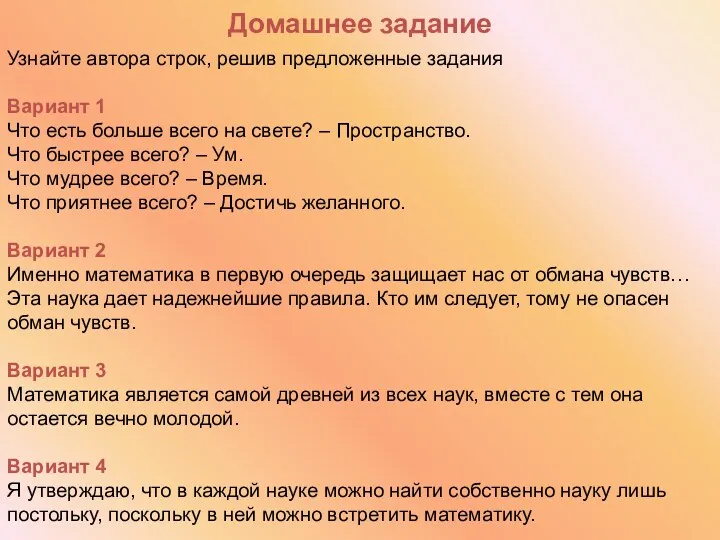 Домашнее задание

Узнайте автора строк, решив предложенные задания

Вариант 1
Что есть больше всего на свете? – Пространство.
Что быстрее всего? – Ум.
Что мудрее всего? – Время.
Что приятнее всего? – Достичь желанного.

Вариант 2
Именно математика в первую очередь защищает нас от обмана чувств… Эта наука дает надежнейшие правила. Кто им следует, тому не опасен обман чувств.

Вариант 3
Математика является самой древней из всех наук, вместе с тем она остается вечно молодой.

Вариант 4
Я утверждаю, что в каждой науке можно найти собственно науку лишь постольку, поскольку в ней можно встретить математику.